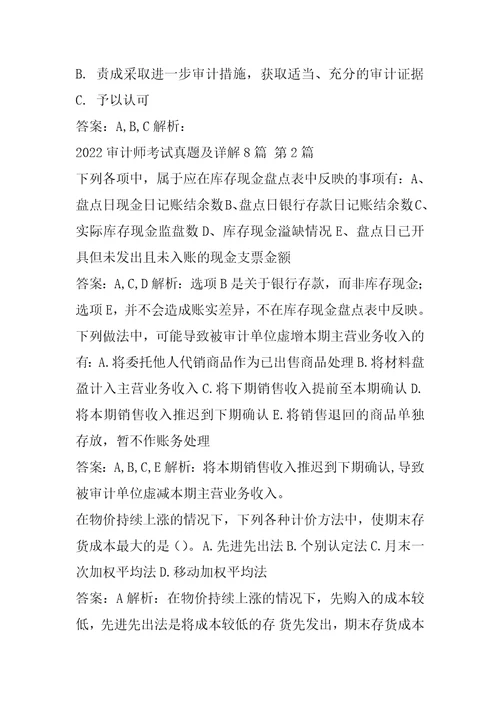 B. 责成采取进一步审计措施，获取适当、充分的审计证据
C. 予以认可
答案：A,B,C 解析：
2022 审计师考试真题及详解 8 篇 第 2 篇
下列各项中，属于应在库存现金盘点表中反映的事项有：A、盘点日现金日记账结余数B、盘点日银行存款日记账结余数C、实际库存现金监盘数 D、库存现金溢缺情况 E、盘点日已开具但未发出且未入账的现金支票金额
答案：A,C,D 解析：选项 B 是关于银行存款，而非库存现金；选项 E，并不会造成账实差异，不在库存现金盘点表中反映。
下列做法中，可能导致被审计单位虚增本期主营业务收入的有：A.将委托他人代销商品作为已出售商品处理 B.将材料盘盈计入主营业务收入 C.将下期销售收入提前至本期确认 D.将本期销售收入推迟到下期确认 E.将销售退回的商品单独存放，暂不作账务处理
答案：A,B,C,E 解析：将本期销售收入推迟到下期确认,导致被审计单位虚减本期主营业务收入。
在物价持续上涨的情况下，下列各种计价方法中，使期末存货成本最大的是（）。A.先进先出法 B.个别认定法 C.月末一次加权平均法 D.移动加权平均法
答案：A 解析：在物价持续上涨的情况下，先购入的成本较低，先进先出法是将成本较低的存 货先发出，期末存货成本